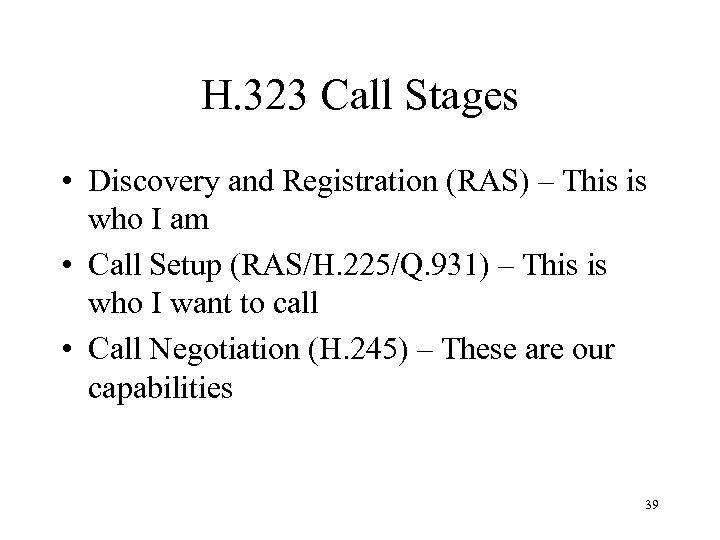 H.323 Call Stages

• Discovery and Registration (RAS) – This is who I am
• Call Setup (RAS/H.225/Q.931) – This is who I want to call
• Call Negotiation (H.245) – These are our capabilities

39